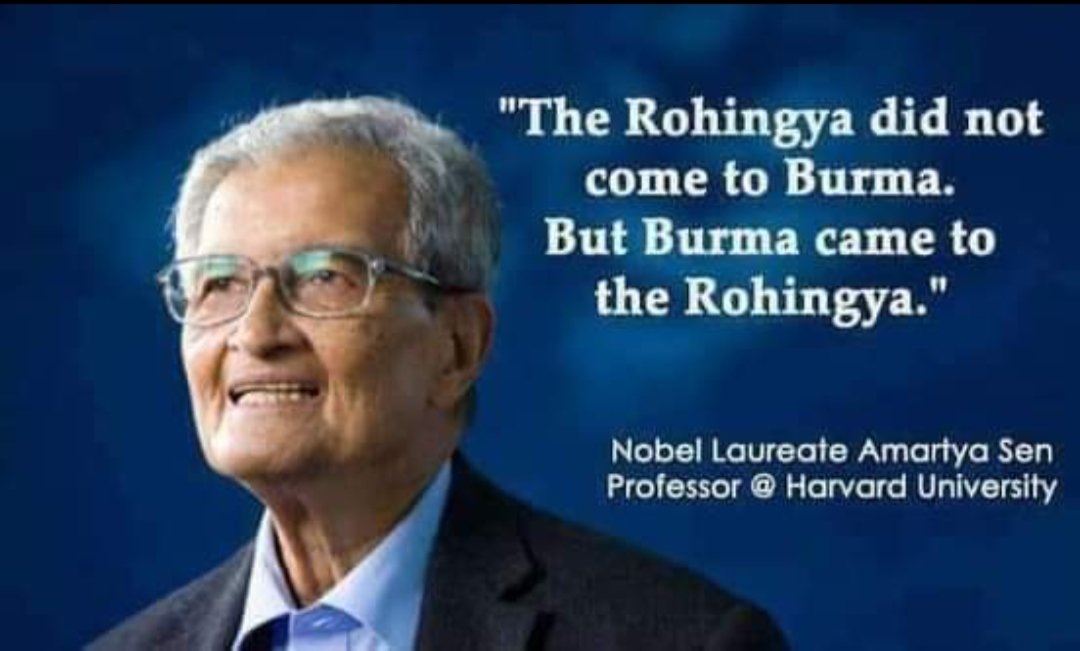 "The Rohingya did not come to Burma. But Burma came to the Rohingya."

Nobel Laureate Amartya Sen
Professor @ Harvard University